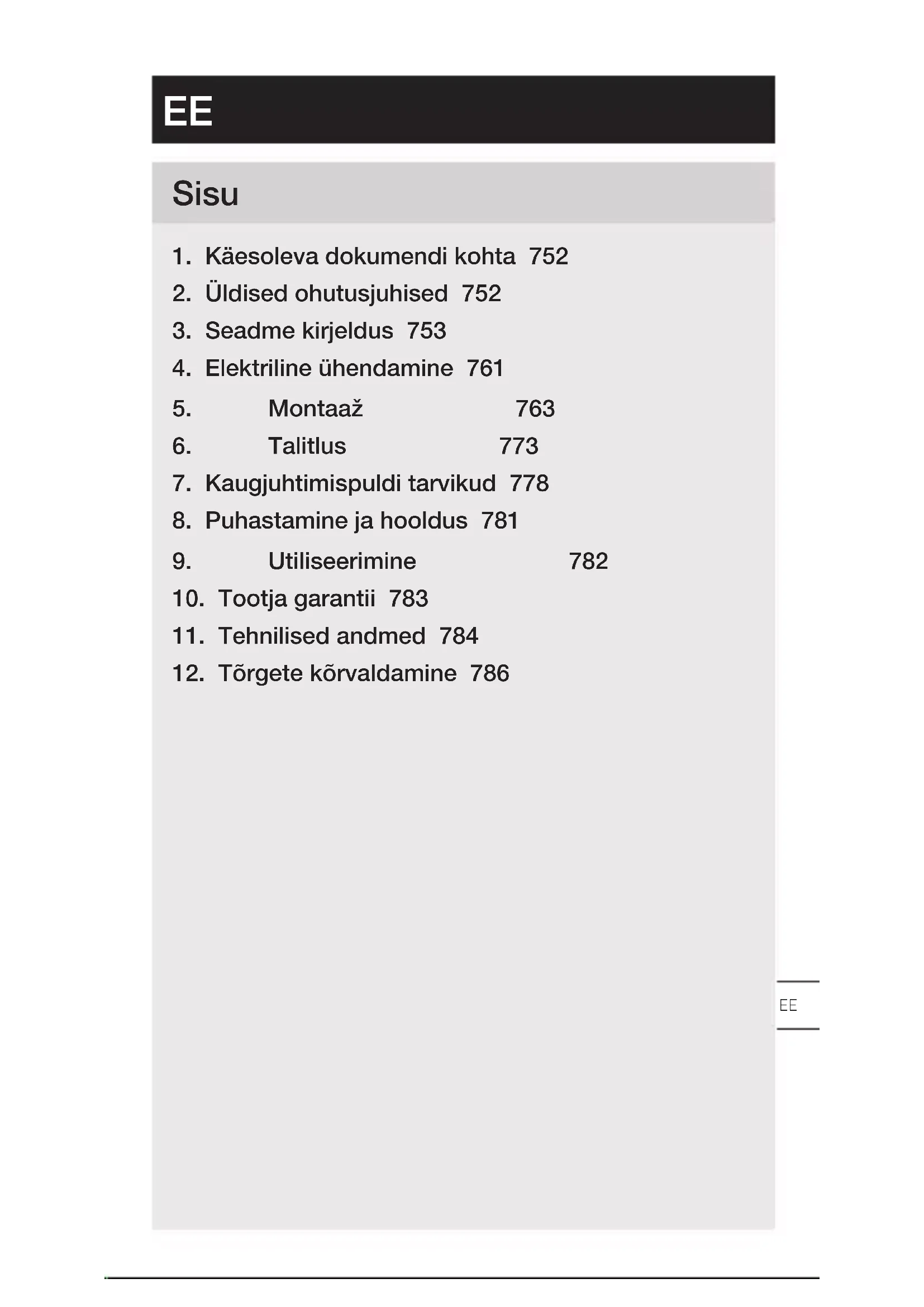 EE

Sisu

1. Käesoleva dokumendi kohta 752
2. Üldised ohutusjuhised 752
3. Seadme kirjeldus 753
4. Elektriline ühendamine 761
5. Montaaž 763
6. Talitlus 773
7. Kaugjuhtimispuldi tarvikud 778
8. Puhastamine ja hooldus 781
9. Utiliseerimine 782
10. Tootja garantii 783
11. Tehnilised andmed 784
12. Tõrgete kõrvaldamine 786

EE